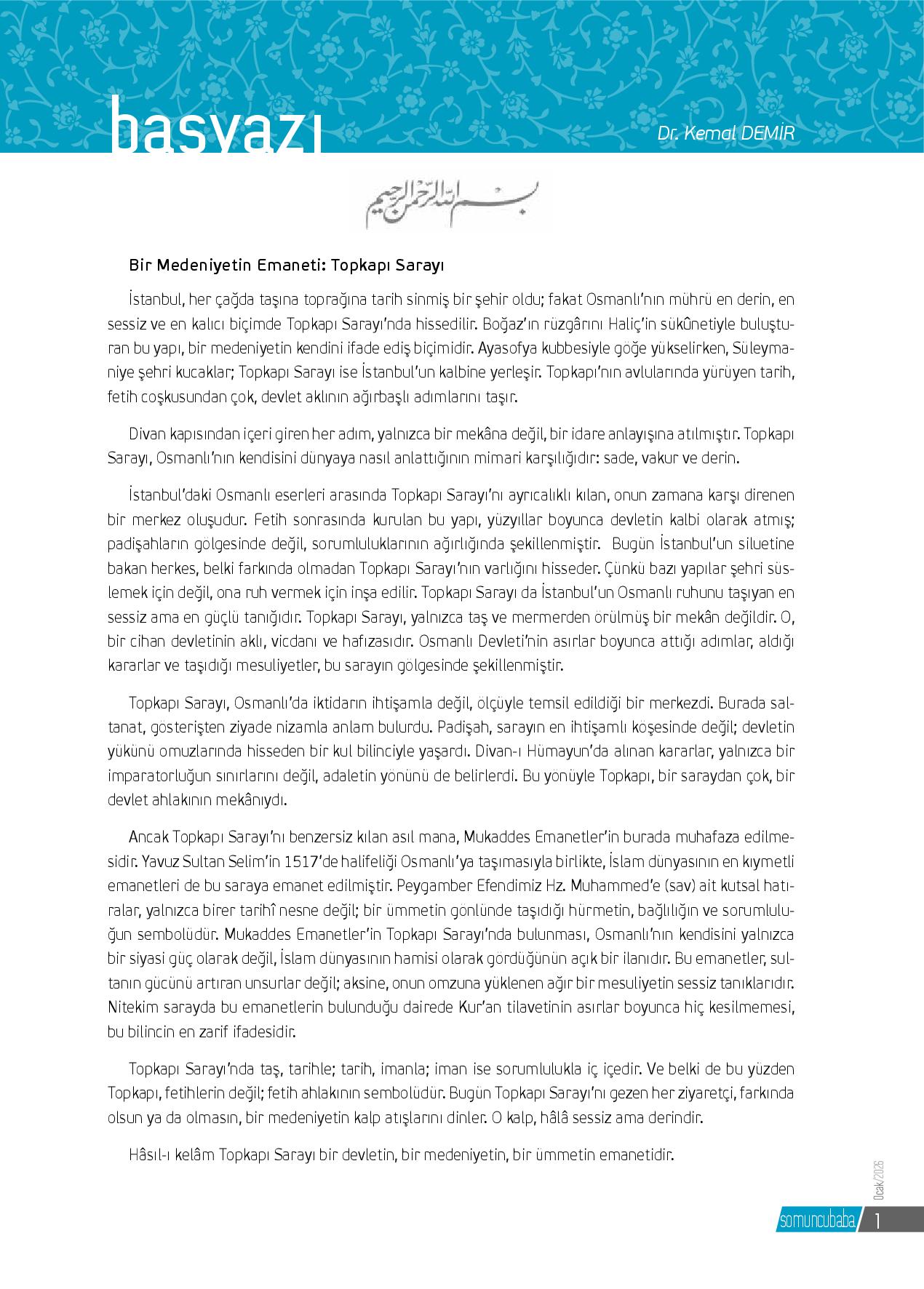 başyazı

Dr. Kemal DEMİR

بسم الله الرحمن الرحيم

Bir Medeniyetin Emaneti: Topkapı Sarayı

İstanbul, her çağda taşına toprağına tarih sinmiş bir şehir oldu; fakat Osmanlı'nın mührü en derin, en sessiz ve en kalıcı biçimde Topkapı Sarayı'nda hissedilir. Boğaz'ın rüzgârını Haliç'in sükûnetiyle buluşturan bu yapı, bir medeniyetin kendini ifade ediş biçimidir. Ayasofya kubbesiyle göğe yükselirken, Süleymaniye şehri kucaklar; Topkapı Sarayı ise İstanbul'un kalbine yerleşir. Topkapı'nın avlularında yürüyen tarih, fetih coşkusundan çok, devlet aklının ağırbaşlı adımlarını taşır.

Divan kapısından içeri giren her adım, yalnızca bir mekâna değil, bir idare anlayışına atılmıştır. Topkapı Sarayı, Osmanlı'nın kendisini dünyaya nasıl anlattığının mimari karşılığıdır: sade, vakur ve derin.

İstanbul'daki Osmanlı eserleri arasında Topkapı Sarayı'nı ayrıcalıklı kılan, onun zamana karşı direnen bir merkez oluşudur. Fetih sonrasında kurulan bu yapı, yüzyıllar boyunca devletin kalbi olarak atmış; padişahların gölgesinde değil, sorumluluklarının ağırlığında şekillenmiştir. Bugün İstanbul'un siluetine bakan herkes, belki farkında olmadan Topkapı Sarayı'nın varlığını hisseder. Çünkü bazı yapılar şehri süslemek için değil, ona ruh vermek için inşa edilir. Topkapı Sarayı da İstanbul'un Osmanlı ruhunu taşıyan en sessiz ama en güçlü tanığıdır. Topkapı Sarayı, yalnızca taş ve mermerden örülmüş bir mekân değildir. O, bir cihan devletinin aklı, vicdanı ve hafızasıdır. Osmanlı Devleti'nin asırlar boyunca attığı adımlar, aldığı kararlar ve taşıdığı mesuliyetler, bu sarayın gölgesinde şekillenmiştir.

Topkapı Sarayı, Osmanlı'da iktidarın ihtişamla değil, ölçüyle temsil edildiği bir merkezdi. Burada saltanat, gösterişten ziyade nizamla anlam bulurdu. Padişah, sarayın en ihtişamlı köşesinde değil; devletin yükünü omuzlarında hisseden bir kul bilinciyle yaşardı. Divan-ı Hümayun'da alınan kararlar, yalnızca bir imparatorluğun sınırlarını değil, adaletin yönünü de belirlerdi. Bu yönüyle Topkapı, bir saraydan çok, bir devlet ahlakının mekânıydı.

Ancak Topkapı Sarayı'nı benzersiz kılan asıl mana, Mukaddes Emanetler'in burada muhafaza edilmesidir. Yavuz Sultan Selim'in 1517'de halifeliği Osmanlı'ya taşımasıyla birlikte, İslam dünyasının en kıymetli emanetleri de bu saraya emanet edilmiştir. Peygamber Efendimiz Hz. Muhammed'e (sav) ait kutsal hatıralar, yalnızca birer tarihî nesne değil; bir ümmetin gönlünde taşıdığı hürmetin, bağlılığın ve sorumluluğun sembolüdür. Mukaddes Emanetler'in Topkapı Sarayı'nda bulunması, Osmanlı'nın kendisini yalnızca bir siyasi güç olarak değil, İslam dünyasının hamisi olarak gördüğünün açık bir ilanıdır. Bu emanetler, sultanın gücünü artıran unsurlar değil; aksine, onun omzuna yüklenen ağır bir mesuliyetin sessiz tanıklarıdır. Nitekim sarayda bu emanetlerin bulunduğu dairede Kur'an tilavetinin asırlar boyunca hiç kesilmemesi, bu bilincin en zarif ifadesidir.

Topkapı Sarayı'nda taş, tarihle; tarih, imanla; iman ise sorumlulukla iç içedir. Ve belki de bu yüzden Topkapı, fetihlerin değil; fetih ahlakının sembolüdür. Bugün Topkapı Sarayı'nı gezen her ziyaretçi, farkında olsun ya da olmasın, bir medeniyetin kalp atışlarını dinler. O kalp, hâlâ sessiz ama derindir.

Hâsıl-ı kelâm Topkapı Sarayı bir devletin, bir medeniyetin, bir ümmetin emanetidir.

Ocak/2026

somuncubaba 1